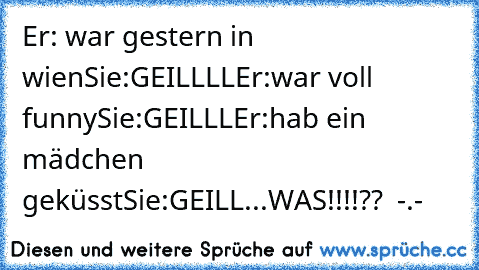 Er: war gestern in wienSie:GEILLLLEr:war voll funnySie:GEILLLEr:hab ein mädchen geküsstSie:GEILL...WAS!!!!?? -.-

Diesen und weitere Sprüche auf www.sprüche.cc